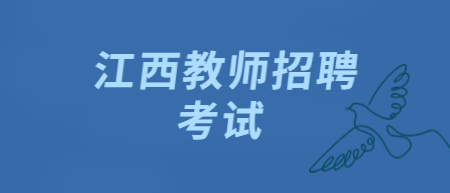 江西教师招聘
考试